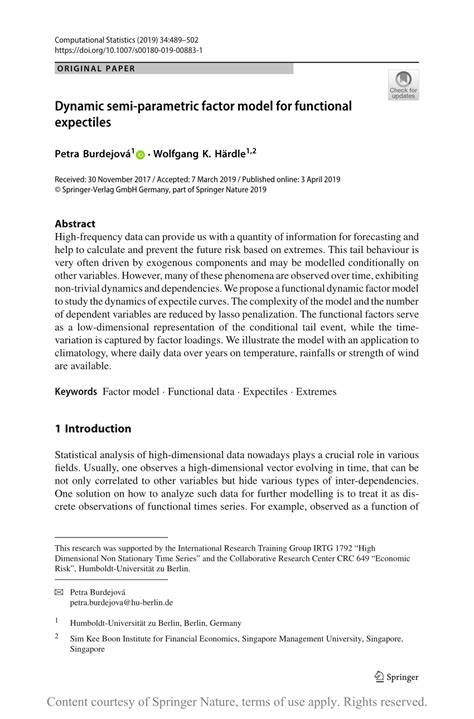 Computational Statistics (2019) 34:489–502
https://doi.org/10.1007/s00180-019-00883-1

ORIGINAL PAPER

Check for updates

Dynamic semi-parametric factor model for functional expectiles

Petra Burdejová$^1$ · Wolfgang K. Härdle$^{1,2}$

Received: 30 November 2017 / Accepted: 7 March 2019 / Published online: 3 April 2019
© Springer-Verlag GmbH Germany, part of Springer Nature 2019

Abstract
High-frequency data can provide us with a quantity of information for forecasting and help to calculate and prevent the future risk based on extremes. This tail behaviour is very often driven by exogenous components and may be modelled conditionally on other variables. However, many of these phenomena are observed over time, exhibiting non-trivial dynamics and dependencies. We propose a functional dynamic factor model to study the dynamics of expectile curves. The complexity of the model and the number of dependent variables are reduced by lasso penalization. The functional factors serve as a low-dimensional representation of the conditional tail event, while the time-variation is captured by factor loadings. We illustrate the model with an application to climatology, where daily data over years on temperature, rainfalls or strength of wind are available.

Keywords Factor model · Functional data · Expectiles · Extremes

1 Introduction

Statistical analysis of high-dimensional data nowadays plays a crucial role in various fields. Usually, one observes a high-dimensional vector evolving in time, that can be not only correlated to other variables but hide various types of inter-dependencies. One solution on how to analyze such data for further modelling is to treat it as discrete observations of functional times series. For example, observed as a function of

This research was supported by the International Research Training Group IRTG 1792 "High Dimensional Non Stationary Time Series" and the Collaborative Research Center CRC 649 "Economic Risk", Humboldt-Universität zu Berlin.

Petra Burdejová
petra.burdejova@hu-berlin.de

$^1$ Humboldt-Universität zu Berlin, Berlin, Germany

$^2$ Sim Kee Boon Institute for Financial Economics, Singapore Management University, Singapore, Singapore

Springer

Content courtesy of Springer Nature, terms of use apply. Rights reserved.